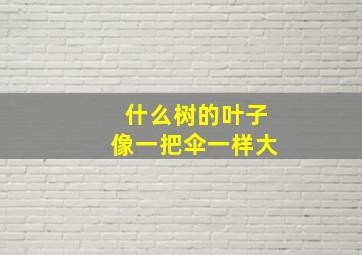 什么树的叶子
像一把伞一样大